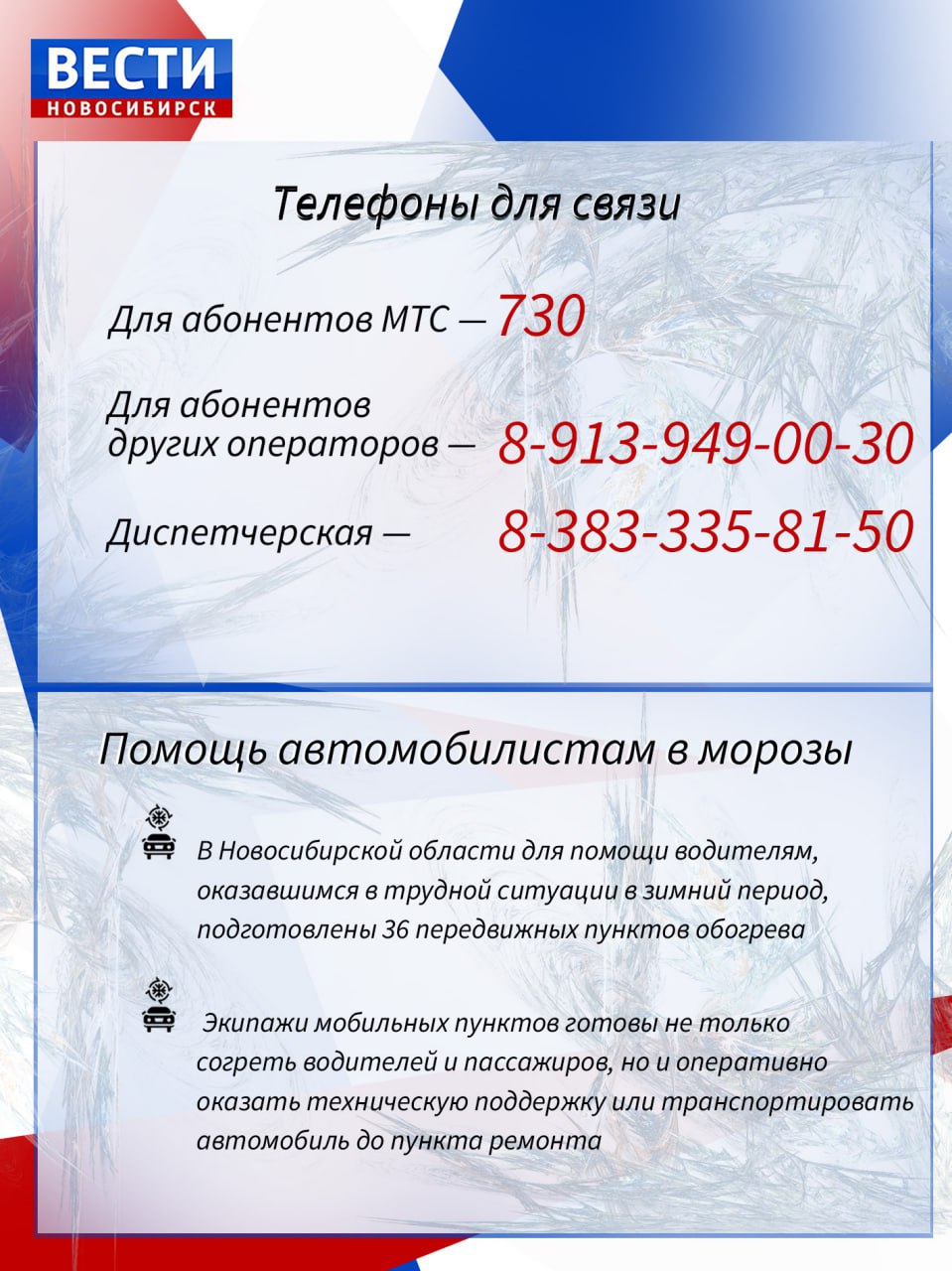 ВЕСТИ
НОВОСИБИРСК

Телефоны для связи

Для абонентов МТС — 730

Для абонентов других операторов — 8-913-949-00-30

Диспетчерская — 8-383-335-81-50

Помощь автомобилистам в морозы

В Новосибирской области для помощи водителям, оказавшимся в трудной ситуации в зимний период, подготовлены 36 передвижных пунктов обогрева

Экипажи мобильных пунктов готовы не только согреть водителей и пассажиров, но и оперативно оказать техническую поддержку или транспортировать автомобиль до пункта ремонта